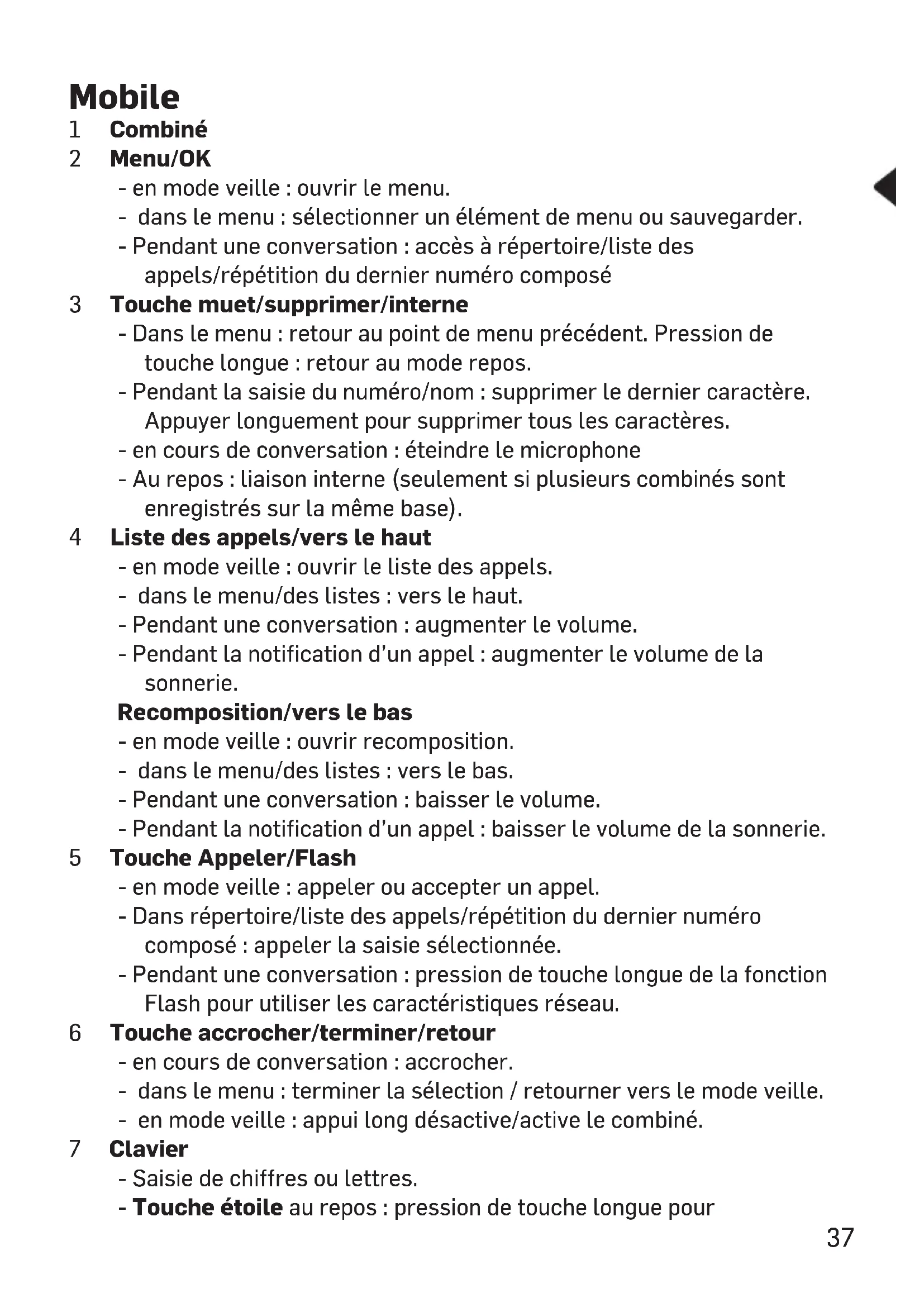 Mobile

1 Combiné

2 Menu/OK

- en mode veille : ouvrir le menu.
- dans le menu : sélectionner un élément de menu ou sauvegarder.
- Pendant une conversation : accès à répertoire/liste des appels/répétition du dernier numéro composé

3 Touche muet/supprimer/interne

- Dans le menu : retour au point de menu précédent. Pression de touche longue : retour au mode repos.
- Pendant la saisie du numéro/nom : supprimer le dernier caractère. Appuyer longuement pour supprimer tous les caractères.
- en cours de conversation : éteindre le microphone
- Au repos : liaison interne (seulement si plusieurs combinés sont enregistrés sur la même base).

4 Liste des appels/vers le haut

- en mode veille : ouvrir le liste des appels.
- dans le menu/des listes : vers le haut.
- Pendant une conversation : augmenter le volume.
- Pendant la notification d'un appel : augmenter le volume de la sonnerie.

Recomposition/vers le bas

- en mode veille : ouvrir recomposition.
- dans le menu/des listes : vers le bas.
- Pendant une conversation : baisser le volume.
- Pendant la notification d'un appel : baisser le volume de la sonnerie.

5 Touche Appeler/Flash

- en mode veille : appeler ou accepter un appel.
- Dans répertoire/liste des appels/répétition du dernier numéro composé : appeler la saisie sélectionnée.
- Pendant une conversation : pression de touche longue de la fonction Flash pour utiliser les caractéristiques réseau.

6 Touche accrocher/terminer/retour

- en cours de conversation : accrocher.
- dans le menu : terminer la sélection / retourner vers le mode veille.
- en mode veille : appui long désactive/active le combiné.

7 Clavier

- Saisie de chiffres ou lettres.
- Touche étoile au repos : pression de touche longue pour

37